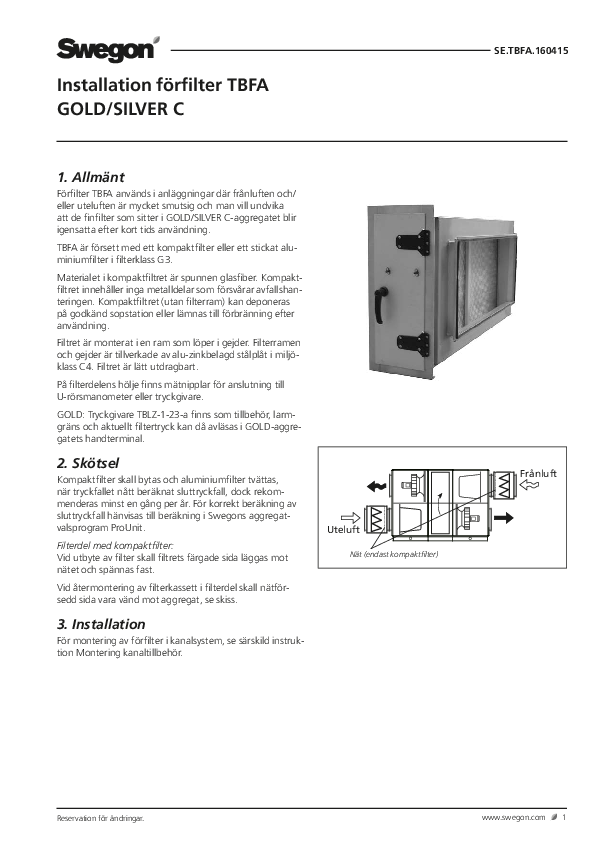 Swegon

SE.TBFA.160415

Installation förfilter TBFA
GOLD/SILVER C

1. Allmänt

Förfilter TBFA används i anläggningar där frånluften och/eller uteluften är mycket smutsig och man vill undvika att de finfilter som sitter i GOLD/SILVER C-aggregatet blir igensatta efter kort tids användning.

TBFA är försett med ett kompaktfilter eller ett stickat aluminiumfilter i filterklass G3.

Materialet i kompaktfiltret är spunnen glasfiber. Kompaktfiltret innehåller inga metalldelar som försvårar avfallshanteringen. Kompaktfiltret (utan filterram) kan deponeras på godkänd sopstation eller lämnas till förbränning efter användning.

Filtret är monterat i en ram som löper i gejder. Filterramen och gejder är tillverkade av alu-zinkbelagd stålplåt i miljöklass C4. Filtret är lätt utdragbart.

På filterdelens hölje finns mätnipplar för anslutning till U-rörsmanometer eller tryckgivare.

GOLD: Tryckgivare TBLZ-1-23-a finns som tillbehör, larmgräns och aktuellt filtertryck kan då avläsas i GOLD-aggregatets handterminal.

2. Skötsel

Kompaktfilter skall bytas och aluminiumfilter tvättas, när tryckfallet nått beräknat sluttryckfall, dock rekommenderas minst en gång per år. För korrekt beräkning av sluttryckfall hänvisas till beräkning i Swegons aggregatvalsprogram ProUnit.

Filterdel med kompaktfilter:
Vid utbyte av filter skall filtrets färgade sida läggas mot nätet och spännas fast.

Vid återmontering av filterkassett i filterdel skall nätförsedd sida vara vänd mot aggregat, se skiss.

3. Installation

För montering av förfilter i kanalsystem, se särskild instruktion Montering kanaltillbehör.

Frånluft
Uteluft
Nät (endast kompaktfilter)

Reservation för ändringar.

www.swegon.com 1